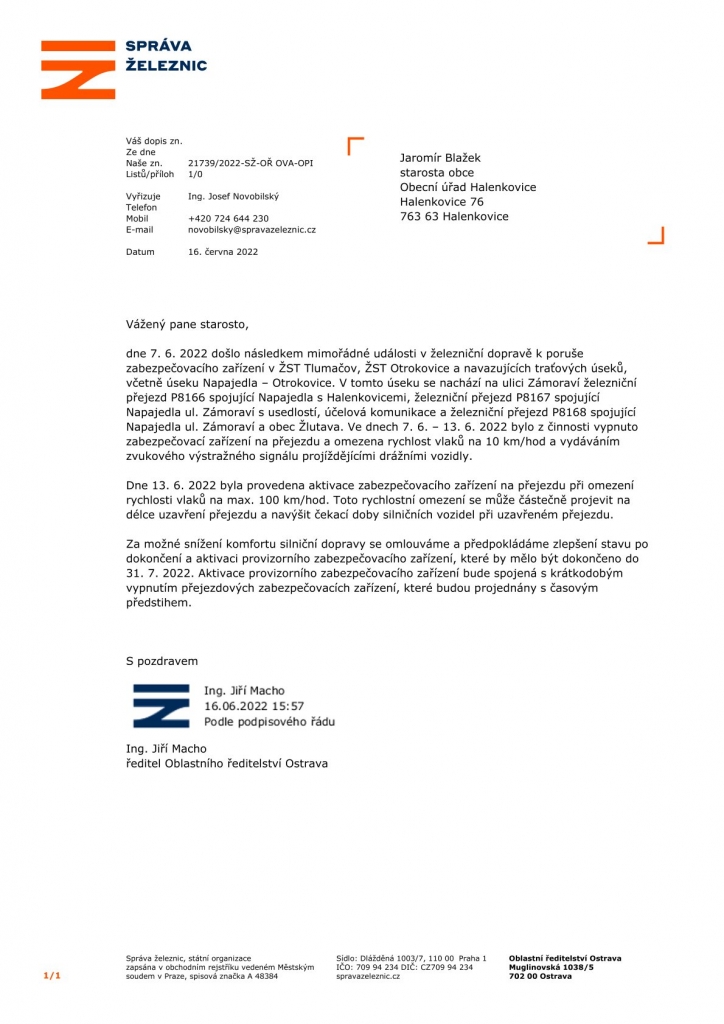 SPRÁVA
ŽELEZNIC

Váš dopis zn.
Ze dne
Naše zn. 21739/2022-SŽ-OŘ OVA-OPI
Listů/příloh 1/0

Vyřizuje Ing. Josef Novobilský
Telefon
Mobil +420 724 644 230
E-mail novobilsky@spravazeleznic.cz

Datum 16. června 2022

Jaromír Blažek
starosta obce
Obecní úřad Halenkovice
Halenkovice 76
763 63 Halenkovice

Vážený pane starosto,

dne 7. 6. 2022 došlo následkem mimořádné události v železniční dopravě k poruše zabezpečovacího zařízení v ŽST Tlumačov, ŽST Otrokovice a navazujících traťových úseků, včetně úseku Napajedla – Otrokovice. V tomto úseku se nachází na ulici Zámoraví železniční přejezd P8166 spojující Napajedla s Halenkovicemi, železniční přejezd P8167 spojující Napajedla ul. Zámoraví s usedlostí, účelová komunikace a železniční přejezd P8168 spojující Napajedla ul. Zámoraví a obec Žlutava. Ve dnech 7. 6. – 13. 6. 2022 bylo z činnosti vypnuto zabezpečovací zařízení na přejezdu a omezena rychlost vlaků na 10 km/hod a vydáváním zvukového výstražného signálu projíždějícími drážními vozidly.

Dne 13. 6. 2022 byla provedena aktivace zabezpečovacího zařízení na přejezdu při omezení rychlosti vlaků na max. 100 km/hod. Toto rychlostní omezení se může částečně projevit na délce uzavření přejezdu a navýšit čekací doby silničních vozidel při uzavřeném přejezdu.

Za možné snížení komfortu silniční dopravy se omlouváme a předpokládáme zlepšení stavu po dokončení a aktivaci provizorního zabezpečovacího zařízení, které by mělo být dokončeno do 31. 7. 2022. Aktivace provizorního zabezpečovacího zařízení bude spojená s krátkodobým vypnutím přejezdových zabezpečovacích zařízení, které budou projednány s časovým předstihem.

S pozdravem

Ing. Jiří Macho
16.06.2022 15:57
Podle podpisového řádu

Ing. Jiří Macho
ředitel Oblastního ředitelství Ostrava

1/1

Správa železnic, státní organizace
zapsána v obchodním rejstříku vedeném Městským soudem v Praze, spisová značka A 48384

Sídlo: Dlážděná 1003/7, 110 00 Praha 1
IČO: 709 94 234 DIČ: CZ709 94 234
spravazeleznic.cz

Oblastní ředitelství Ostrava
Muglinovská 1038/5
702 00 Ostrava